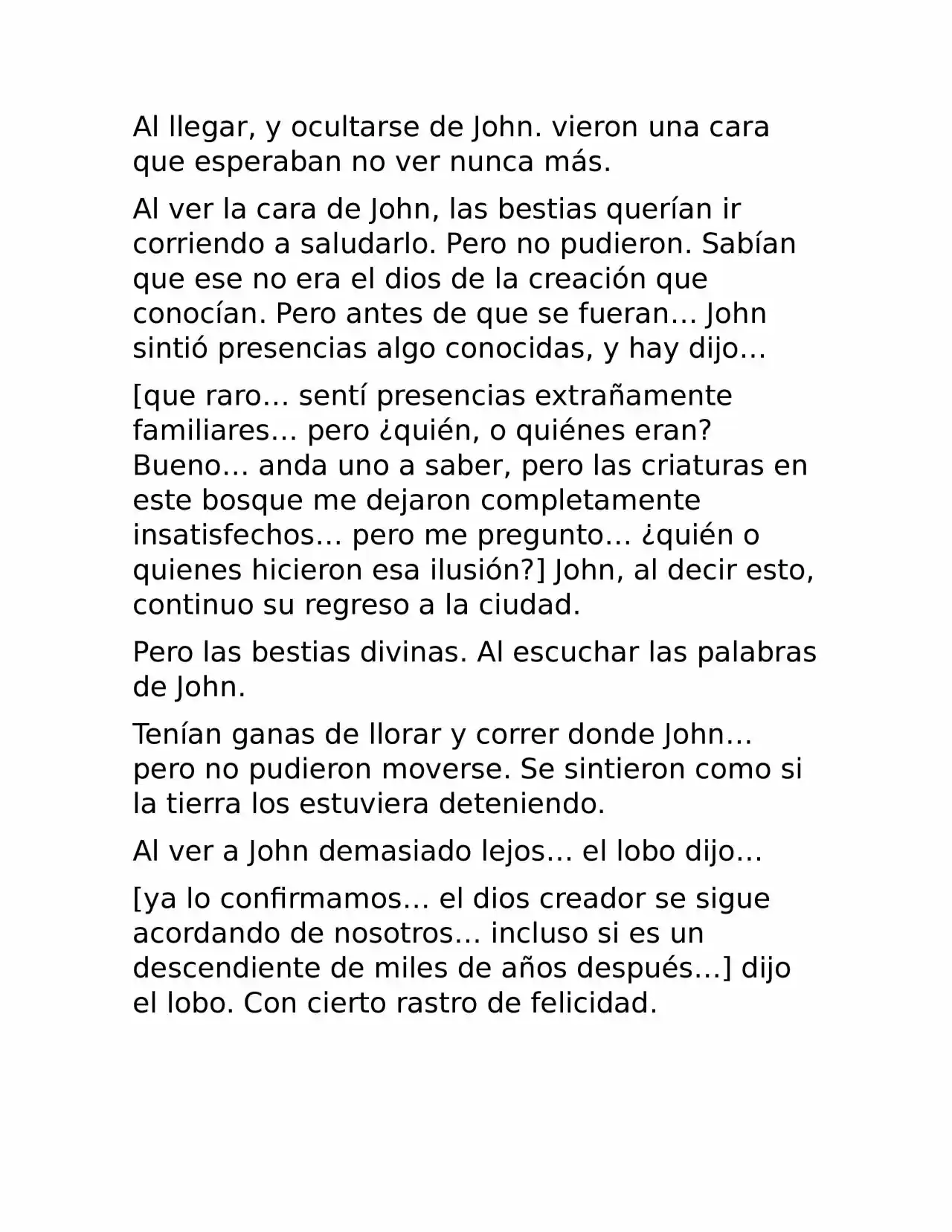 Al llegar, y ocultarse de John. vieron una cara que esperaban no ver nunca más.

Al ver la cara de John, las bestias querían ir corriendo a saludarlo. Pero no pudieron. Sabían que ese no era el dios de la creación que conocían. Pero antes de que se fueran… John sintió presencias algo conocidas, y hay dijo…

[que raro… sentí presencias extrañamente familiares… pero ¿quién, o quiénes eran? Bueno… anda uno a saber, pero las criaturas en este bosque me dejaron completamente insatisfechos… pero me pregunto… ¿quién o quienes hicieron esa ilusión?] John, al decir esto, continuo su regreso a la ciudad.

Pero las bestias divinas. Al escuchar las palabras de John.

Tenían ganas de llorar y correr donde John… pero no pudieron moverse. Se sintieron como si la tierra los estuviera deteniendo.

Al ver a John demasiado lejos… el lobo dijo…

[ya lo confirmamos… el dios creador se sigue acordando de nosotros… incluso si es un descendiente de miles de años después…] dijo el lobo. Con cierto rastro de felicidad.